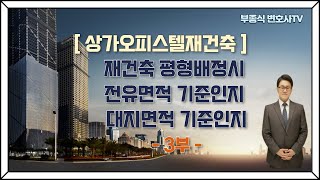 부종식 변호사TV

[ 상가오피스텔재건축 ]

재건축 평형배정시
전유면적 기준인지
대지면적 기준인지

- 3부 -